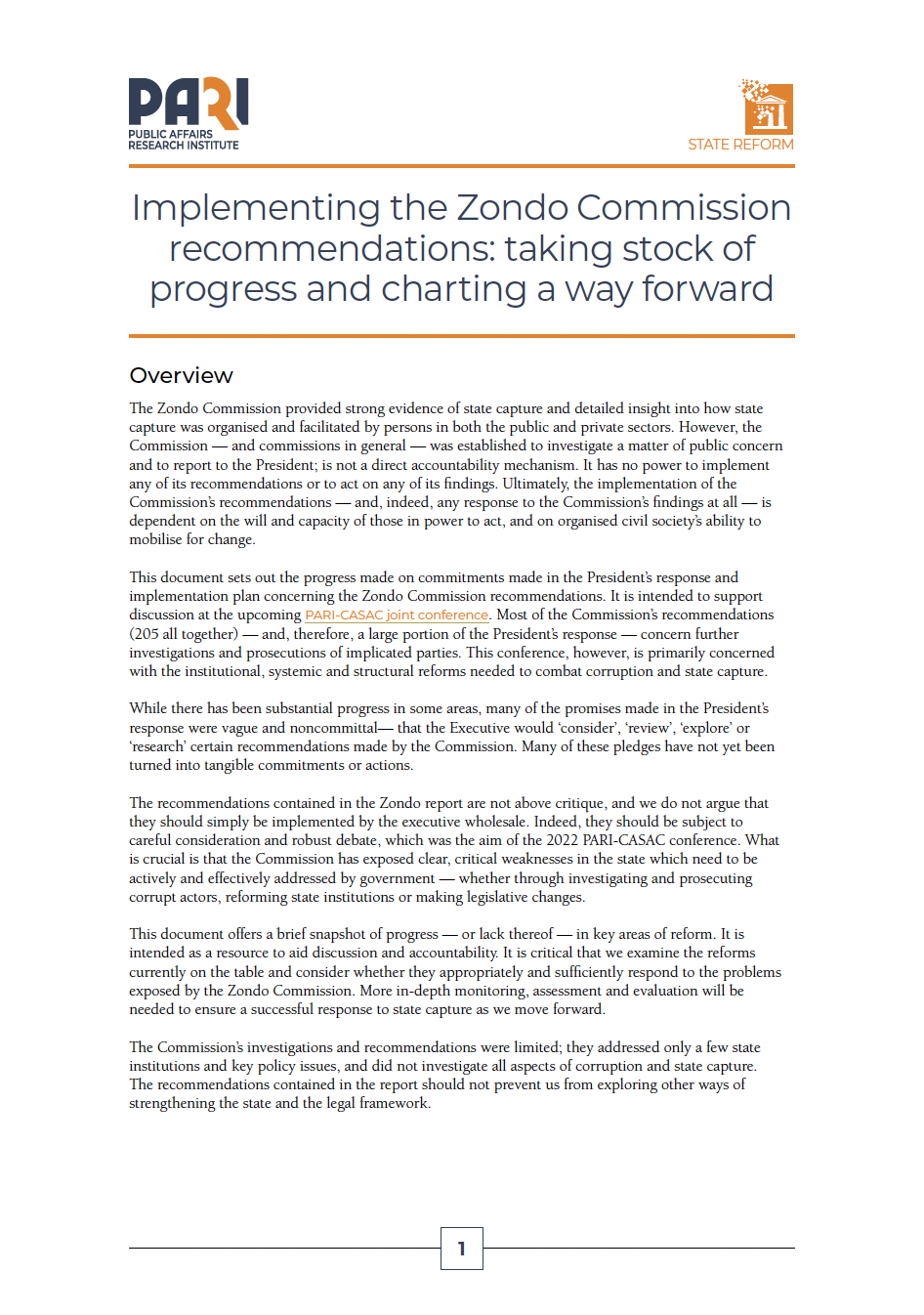 PARI
PUBLIC AFFAIRS
RESEARCH INSTITUTE

STATE REFORM

Implementing the Zondo Commission recommendations: taking stock of progress and charting a way forward

Overview

The Zondo Commission provided strong evidence of state capture and detailed insight into how state capture was organised and facilitated by persons in both the public and private sectors. However, the Commission — and commissions in general — was established to investigate a matter of public concern and to report to the President; is not a direct accountability mechanism. It has no power to implement any of its recommendations or to act on any of its findings. Ultimately, the implementation of the Commission's recommendations — and, indeed, any response to the Commission's findings at all — is dependent on the will and capacity of those in power to act, and on organised civil society's ability to mobilise for change.

This document sets out the progress made on commitments made in the President's response and implementation plan concerning the Zondo Commission recommendations. It is intended to support discussion at the upcoming PARI-CASAC joint conference. Most of the Commission's recommendations (205 all together) — and, therefore, a large portion of the President's response — concern further investigations and prosecutions of implicated parties. This conference, however, is primarily concerned with the institutional, systemic and structural reforms needed to combat corruption and state capture.

While there has been substantial progress in some areas, many of the promises made in the President's response were vague and noncommittal— that the Executive would 'consider', 'review', 'explore' or 'research' certain recommendations made by the Commission. Many of these pledges have not yet been turned into tangible commitments or actions.

The recommendations contained in the Zondo report are not above critique, and we do not argue that they should simply be implemented by the executive wholesale. Indeed, they should be subject to careful consideration and robust debate, which was the aim of the 2022 PARI-CASAC conference. What is crucial is that the Commission has exposed clear, critical weaknesses in the state which need to be actively and effectively addressed by government — whether through investigating and prosecuting corrupt actors, reforming state institutions or making legislative changes.

This document offers a brief snapshot of progress — or lack thereof — in key areas of reform. It is intended as a resource to aid discussion and accountability. It is critical that we examine the reforms currently on the table and consider whether they appropriately and sufficiently respond to the problems exposed by the Zondo Commission. More in-depth monitoring, assessment and evaluation will be needed to ensure a successful response to state capture as we move forward.

The Commission's investigations and recommendations were limited; they addressed only a few state institutions and key policy issues, and did not investigate all aspects of corruption and state capture. The recommendations contained in the report should not prevent us from exploring other ways of strengthening the state and the legal framework.

1